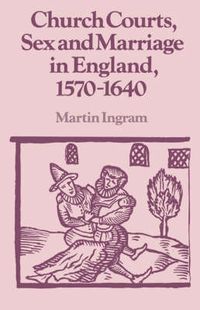 Church Courts, Sex and Marriage in England, 1570-1640

Martin Ingram